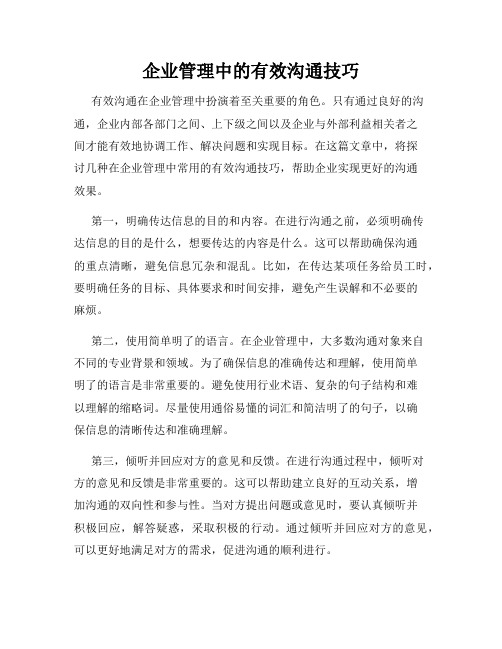 企业管理中的有效沟通技巧

有效沟通在企业管理中扮演着至关重要的角色。只有通过良好的沟通，企业内部各部门之间、上下级之间以及企业与外部利益相关者之间才能有效地协调工作、解决问题和实现目标。在这篇文章中，将探讨几种在企业管理中常用的有效沟通技巧，帮助企业实现更好的沟通效果。

第一，明确传达信息的目的和内容。在进行沟通之前，必须明确传达信息的目的是什么，想要传达的内容是什么。这可以帮助确保沟通的重点清晰，避免信息冗杂和混乱。比如，在传达某项任务给员工时，要明确任务的目标、具体要求和时间安排，避免产生误解和不必要的麻烦。

第二，使用简单明了的语言。在企业管理中，大多数沟通对象来自不同的专业背景和领域。为了确保信息的准确传达和理解，使用简单明了的语言是非常重要的。避免使用行业术语、复杂的句子结构和难以理解的缩略词。尽量使用通俗易懂的词汇和简洁明了的句子，以确保信息的清晰传达和准确理解。

第三，倾听并回应对方的意见和反馈。在进行沟通过程中，倾听对方的意见和反馈是非常重要的。这可以帮助建立良好的互动关系，增加沟通的双向性和参与性。当对方提出问题或意见时，要认真倾听并积极回应，解答疑惑，采取积极的行动。通过倾听并回应对方的意见，可以更好地满足对方的需求，促进沟通的顺利进行。